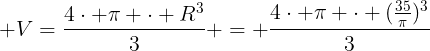 $+V = \frac{4 \cdot +\pi + \cdot + R^3}{3} + = + \frac{4 \cdot +\pi + \cdot + (\frac{35}{\pi})^3}{3}$